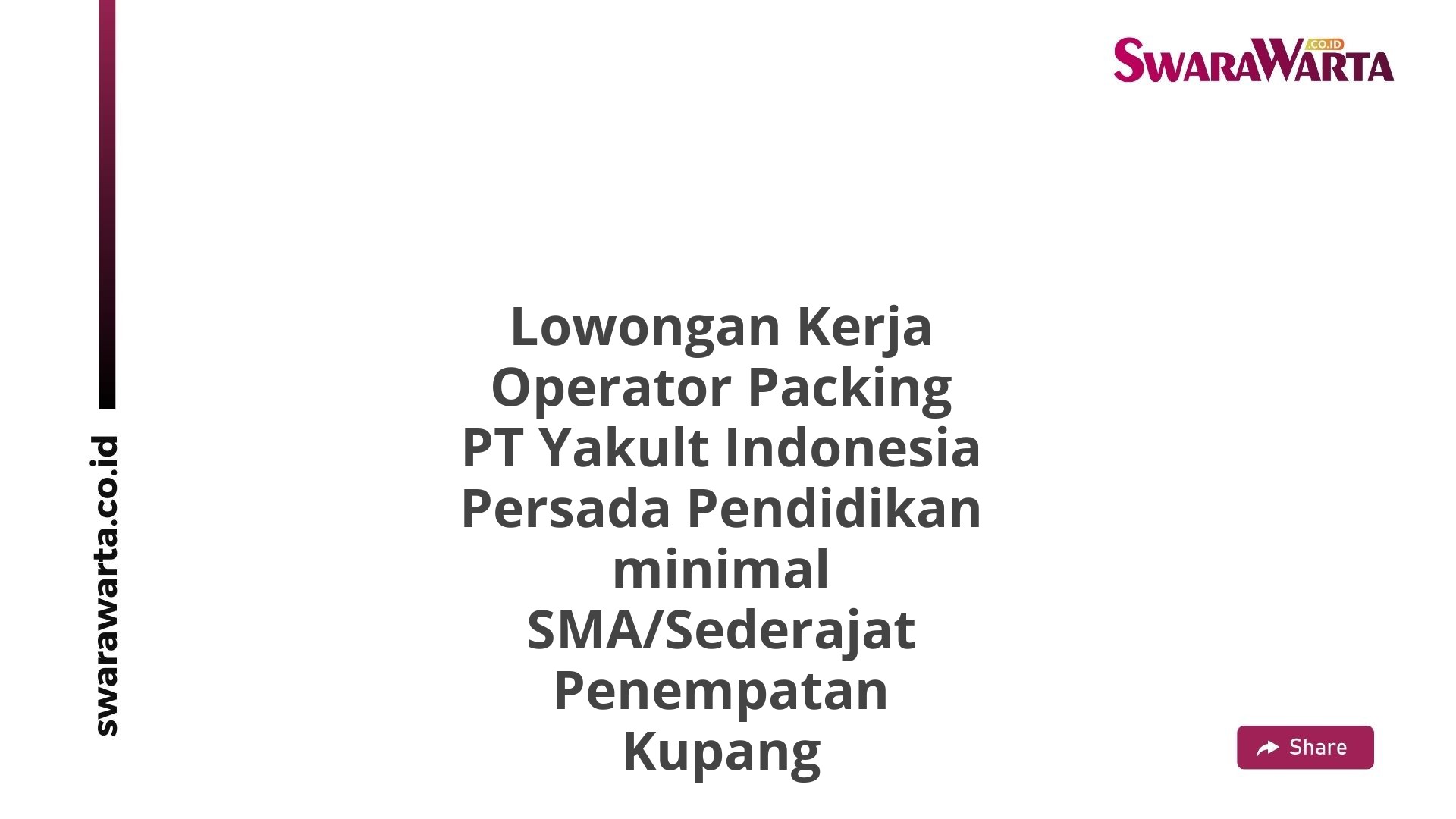 swarawarta.co.id

SWARAWARTA .CO.ID

Lowongan Kerja Operator Packing PT Yakult Indonesia Persada Pendidikan minimal SMA/Sederajat Penempatan Kupang

Share